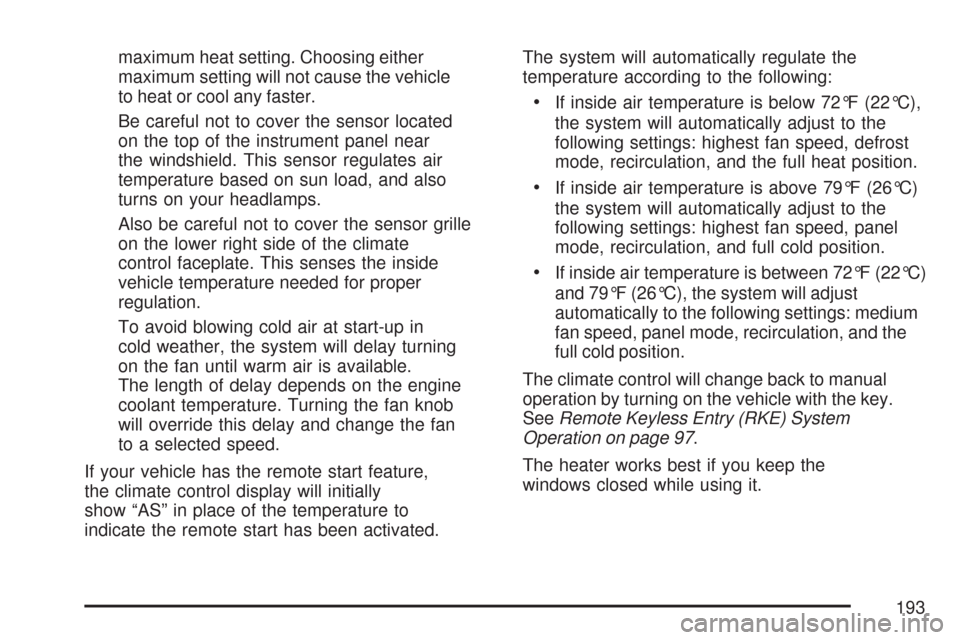 maximum heat setting. Choosing either maximum setting will not cause the vehicle to heat or cool any faster.

Be careful not to cover the sensor located on the top of the instrument panel near the windshield. This sensor regulates air temperature based on sun load, and also turns on your headlamps.

Also be careful not to cover the sensor grille on the lower right side of the climate control faceplate. This senses the inside vehicle temperature needed for proper regulation.

To avoid blowing cold air at start-up in cold weather, the system will delay turning on the fan until warm air is available. The length of delay depends on the engine coolant temperature. Turning the fan knob will override this delay and change the fan to a selected speed.

If your vehicle has the remote start feature, the climate control display will initially show “AS” in place of the temperature to indicate the remote start has been activated.

The system will automatically regulate the temperature according to the following:

• If inside air temperature is below 72°F (22°C), the system will automatically adjust to the following settings: highest fan speed, defrost mode, recirculation, and the full heat position.

• If inside air temperature is above 79°F (26°C) the system will automatically adjust to the following settings: highest fan speed, panel mode, recirculation, and full cold position.

• If inside air temperature is between 72°F (22°C) and 79°F (26°C), the system will adjust automatically to the following settings: medium fan speed, panel mode, recirculation, and the full cold position.

The climate control will change back to manual operation by turning on the vehicle with the key. See Remote Keyless Entry (RKE) System Operation on page 97.

The heater works best if you keep the windows closed while using it.

193

carmanualsonline.info